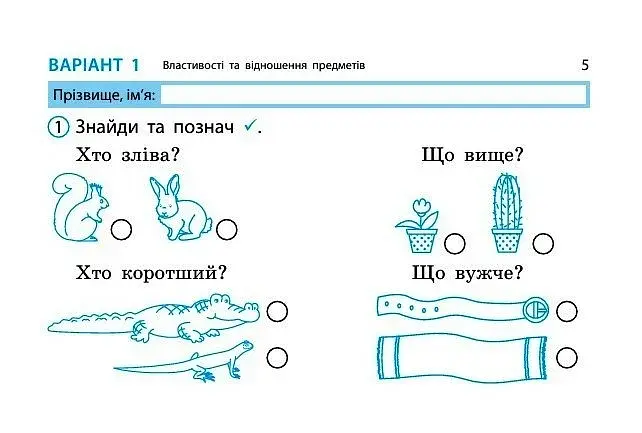 ВАРІАНТ 1 Властивості та відношення предметів 5

Прізвище, ім'я:

1 Знайди та познач ✓.

Хто зліва?

Що вище?

Хто коротший?

Що вужче?